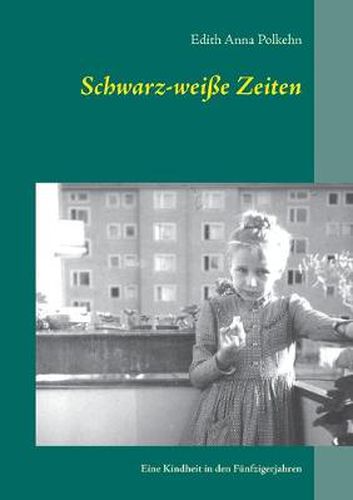 Edith Anna Polkehn

Schwarz-weiße Zeiten

Eine Kindheit in den Fünfzigerjahren